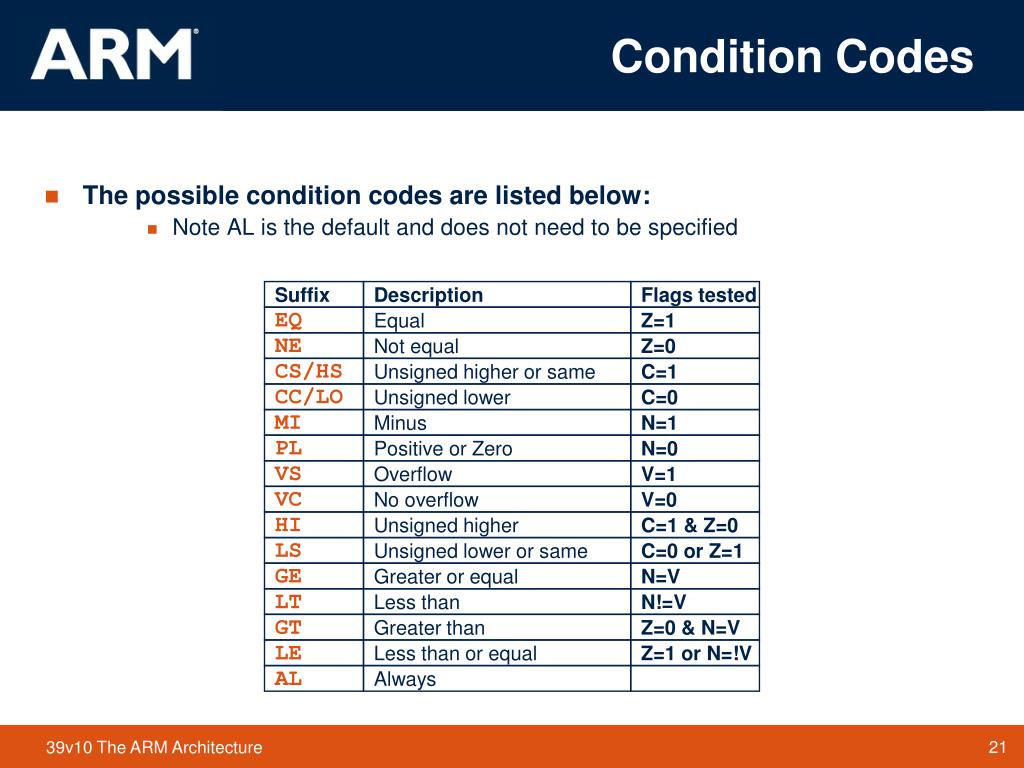 ARM®

Condition Codes

The possible condition codes are listed below:

Note AL is the default and does not need to be specified

| Suffix | Description | Flags tested |
|---|---|---|
| EQ | Equal | Z=1 |
| NE | Not equal | Z=0 |
| CS/HS | Unsigned higher or same | C=1 |
| CC/LO | Unsigned lower | C=0 |
| MI | Minus | N=1 |
| PL | Positive or Zero | N=0 |
| VS | Overflow | V=1 |
| VC | No overflow | V=0 |
| HI | Unsigned higher | C=1 & Z=0 |
| LS | Unsigned lower or same | C=0 or Z=1 |
| GE | Greater or equal | N=V |
| LT | Less than | N!=V |
| GT | Greater than | Z=0 & N=V |
| LE | Less than or equal | Z=1 or N=!V |
| AL | Always | |

39v10 The ARM Architecture

21